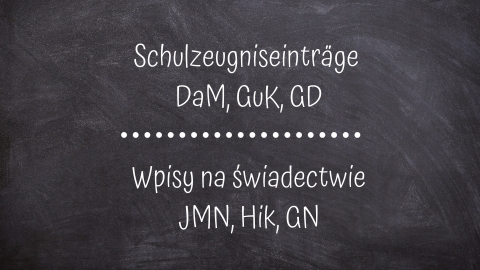 Schulzeugniseinträge
DaM, GuK, GD

Wpisy na świadectwie
JMN, Hik, GN